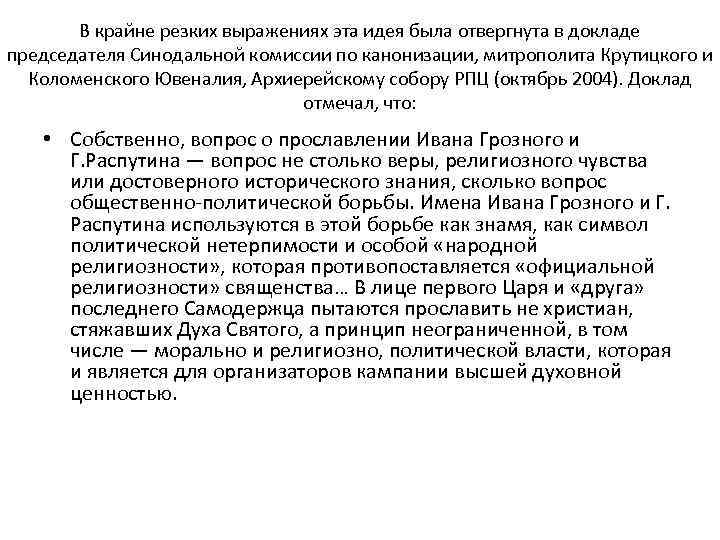 В крайне резких выражениях эта идея была отвергнута в докладе председателя Синодальной комиссии по канонизации, митрополита Крутицкого и Коломенского Ювеналия, Архиерейскому собору РПЦ (октябрь 2004). Доклад отмечал, что:

• Собственно, вопрос о прославлении Ивана Грозного и Г.Распутина — вопрос не столько веры, религиозного чувства или достоверного исторического знания, сколько вопрос общественно-политической борьбы. Имена Ивана Грозного и Г. Распутина используются в этой борьбе как знамя, как символ политической нетерпимости и особой «народной религиозности», которая противопоставляется «официальной религиозности» священства… В лице первого Царя и «друга» последнего Самодержца пытаются прославить не христиан, стяжавших Духа Святого, а принцип неограниченной, в том числе — морально и религиозно, политической власти, которая и является для организаторов кампании высшей духовной ценностью.